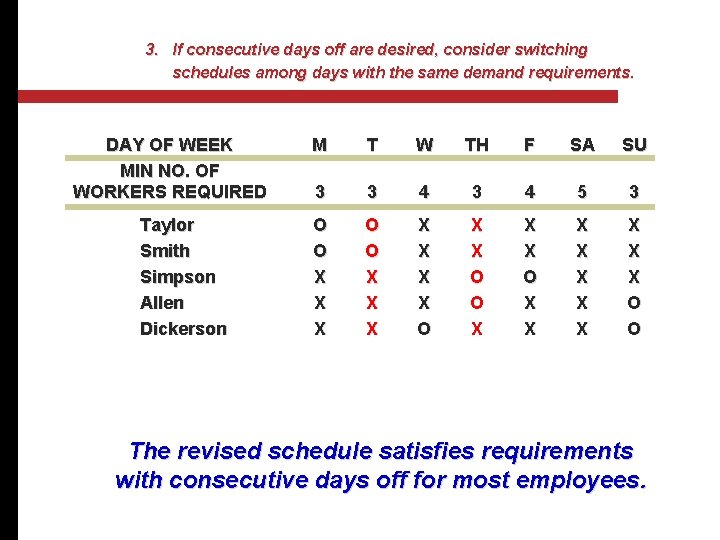 3. If consecutive days off are desired, consider switching schedules among days with the same demand requirements.

| DAY OF WEEK | M | T | W | TH | F | SA | SU |
|---|---|---|---|---|---|---|---|
| MIN NO. OF WORKERS REQUIRED | 3 | 3 | 4 | 3 | 4 | 5 | 3 |
| Taylor | O | O | X | X | X | X | X |
| Smith | O | O | X | X | X | X | X |
| Simpson | X | X | X | O | O | X | X |
| Allen | X | X | X | O | X | X | O |
| Dickerson | X | X | O | X | X | X | O |

The revised schedule satisfies requirements with consecutive days off for most employees.